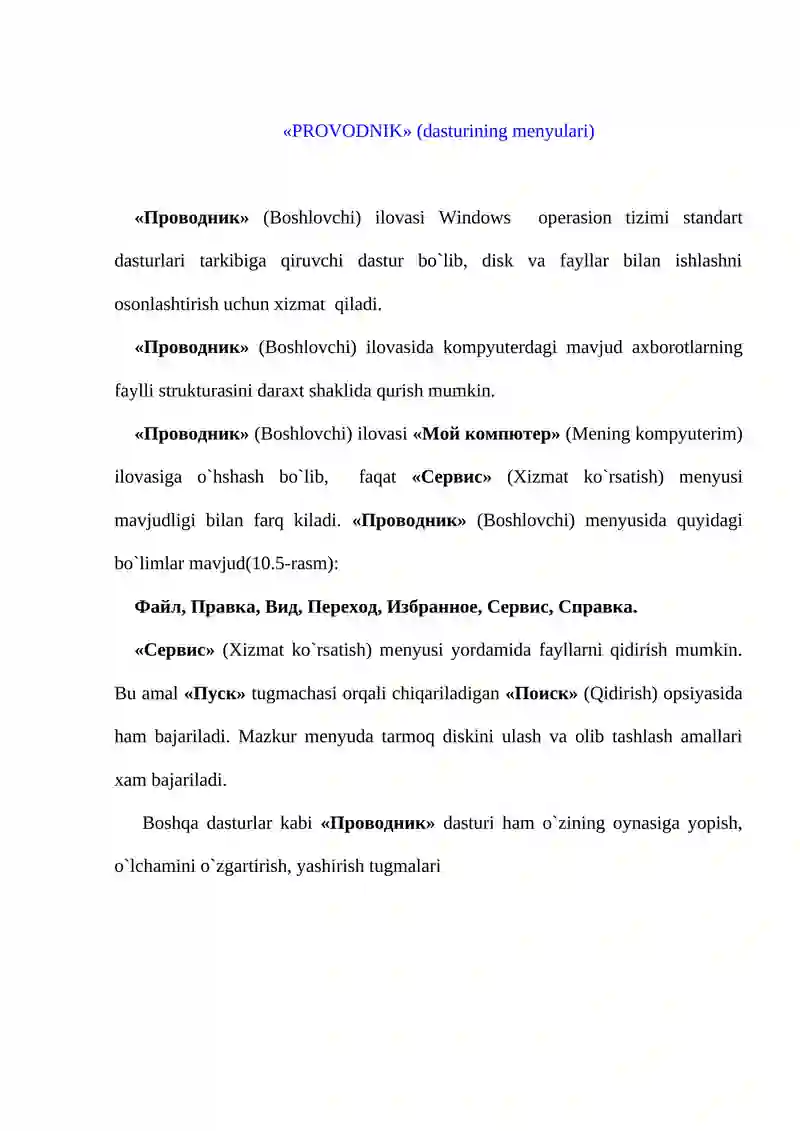 «PROVODNIK» (dasturining menyulari)

«Проводник» (Boshlovchi) ilovasi Windows operasion tizimi standart dasturlari tarkibiga qiruvchi dastur bo`lib, disk va fayllar bilan ishlashni osonlashtirish uchun xizmat qiladi.

«Проводник» (Boshlovchi) ilovasida kompyuterdagi mavjud axborotlarning faylli strukturasini daraxt shaklida qurish mumkin.

«Проводник» (Boshlovchi) ilovasi «Мой компютер» (Mening kompyuterim) ilovasiga o`hshash bo`lib, faqat «Сервис» (Xizmat ko`rsatish) menyusi mavjudligi bilan farq kiladi. «Проводник» (Boshlovchi) menyusida quyidagi bo`limlar mavjud(10.5-rasm):

Файл, Правка, Вид, Переход, Избранное, Сервис, Справка.

«Сервис» (Xizmat ko`rsatish) menyusi yordamida fayllarni qidirish mumkin. Bu amal «Пуск» tugmachasi orqali chiqariladigan «Поиск» (Qidirish) opsiyasida ham bajariladi. Mazkur menyuda tarmoq diskini ulash va olib tashlash amallari xam bajariladi.

Boshqa dasturlar kabi «Проводник» dasturi ham o`zining oynasiga yopish, o`lchamini o`zgartirish, yashirish tugmalari